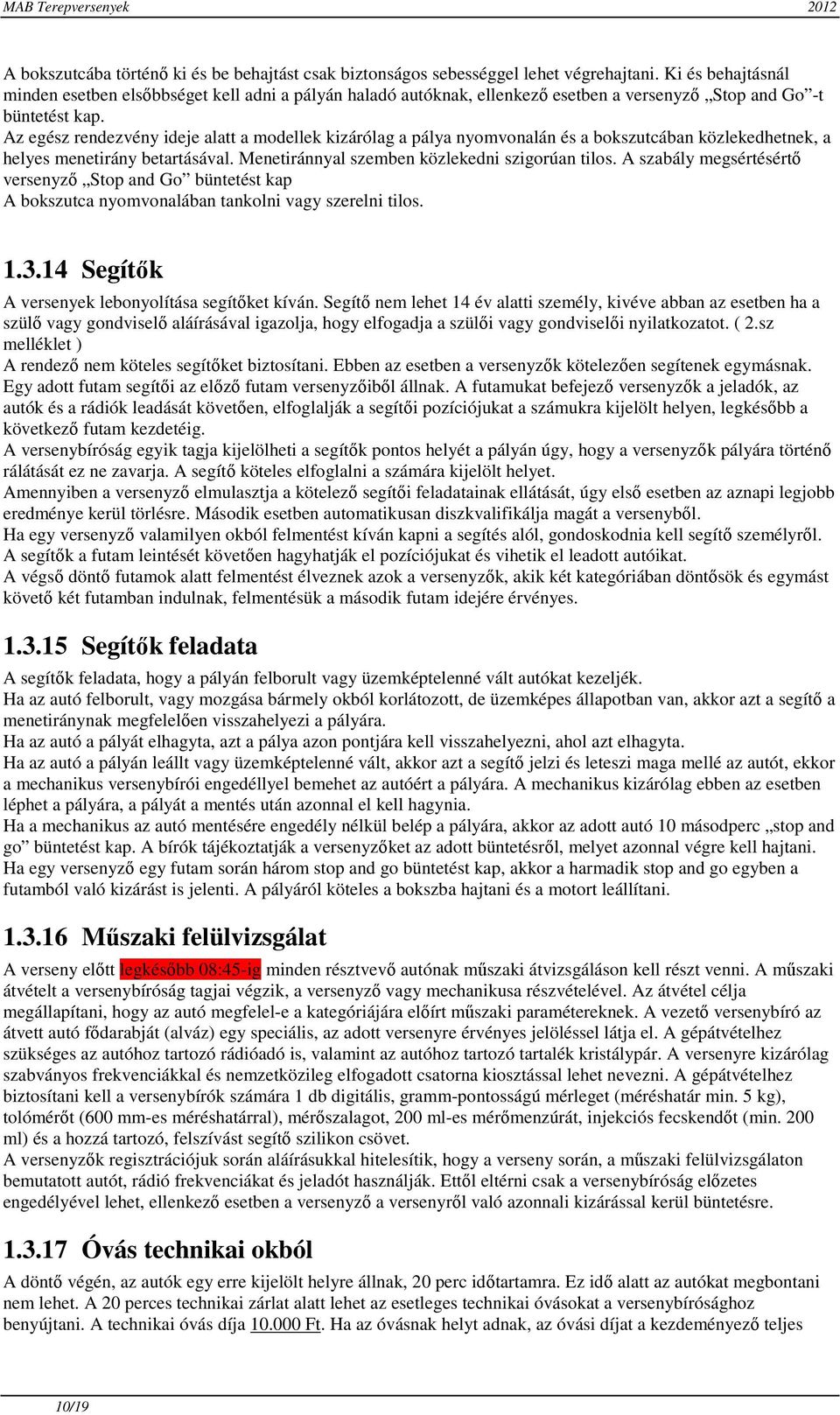 MAB Terepversenyek 2012

A bokszutcába történő ki és be behajtást csak biztonságos sebességgel lehet végrehajtani. Ki és behajtásnál minden esetben elsőbbséget kell adni a pályán haladó autóknak, ellenkező esetben a versenyző „Stop and Go”-t büntetést kap.
Az egész rendezvény ideje alatt a modellek kizárólag a pálya nyomvonalán és a bokszutcában közlekedhetnek, a helyes menetirány betartásával. Menetiránnyal szemben közlekedni szigorúan tilos. A szabály megsértésértő versenyző „Stop and Go” büntetést kap
A bokszutca nyomvonalában tankolni vagy szerelni tilos.

1.3.14 Segítők

A versenyek lebonyolítása segítőket kíván. Segítő nem lehet 14 év alatti személy, kivéve abban az esetben ha a szülő vagy gondviselő aláírásával igazolja, hogy elfogadja a szülői vagy gondviselői nyilatkozatot. ( 2.sz melléklet )
A rendező nem köteles segítőket biztosítani. Ebben az esetben a versenyzők kötelezően segítenek egymásnak.
Egy adott futam segítői az előző futam versenyzőiből állnak. A futamukat befejező versenyzők a jeladók, az autók és a rádiók leadását követően, elfoglalják a segítői pozíciójukat a számukra kijelölt helyen, legkésőbb a következő futam kezdetéig.
A versenybíróság egyik tagja kijelölheti a segítők pontos helyét a pályán úgy, hogy a versenyzők pályára történő rálátását ez ne zavarja. A segítő köteles elfoglalni a számára kijelölt helyet.
Amennyiben a versenyző elmulasztja a kötelező segítői feladatainak ellátását, úgy első esetben az aznapi legjobb eredménye kerül törlésre. Második esetben automatikusan diszkvalifikálja magát a versenyből.
Ha egy versenyző valamilyen okból felmentést kíván kapni a segítés alól, gondoskodnia kell segítő személyről.
A segítők a futam leintését követően hagyhatják el pozíciójukat és vihetik el leadott autóikat.
A végső döntő futamok alatt felmentést élveznek azok a versenyzők, akik két kategóriában döntősök és egymást követő két futamban indulnak, felmentésük a második futam idejére érvényes.

1.3.15 Segítők feladata

A segítők feladata, hogy a pályán felborult vagy üzemképtelenné vált autókat kezeljék.
Ha az autó felborult, vagy mozgása bármely okból korlátozott, de üzemképes állapotban van, akkor azt a segítő a menetiránynak megfelelően visszahelyezi a pályára.
Ha az autó a pályát elhagyta, azt a pálya azon pontjára kell visszahelyezni, ahol azt elhagyta.
Ha az autó a pályán leállt vagy üzemképtelenné vált, akkor azt a segítő jelzi és leteszi maga mellé az autót, ekkor a mechanikus versenybírói engedéllyel bemehet az autóért a pályára. A mechanikus kizárólag ebben az esetben léphet a pályára, a pályát a mentés után azonnal el kell hagynia.
Ha a mechanikus az autó mentésére engedély nélkül belép a pályára, akkor az adott autó 10 másodperc „stop and go” büntetést kap. A bírók tájékoztatják a versenyzőket az adott büntetésről, melyet azonnal végre kell hajtani.
Ha egy versenyző egy futam során három stop and go büntetést kap, akkor a harmadik stop and go egyben a futamból való kizárást is jelenti. A pályáról köteles a bokszba hajtani és a motort leállítani.

1.3.16 Műszaki felülvizsgálat

A verseny előtt legkésőbb 08:45-ig minden résztvevő autónak műszaki átvizsgáláson kell részt venni. A műszaki átvételt a versenybíróság tagjai végzik, a versenyző vagy mechanikusa részvételével. Az átvétel célja megállapítani, hogy az autó megfelel-e a kategóriájára előírt műszaki paramétereknek. A vezető versenybíró az átvett autó fődarabját (alváz) egy speciális, az adott versenyre érvényes jelöléssel látja el. A gépátvételhez szükséges az autóhoz tartozó rádióadó is, valamint az autóhoz tartozó tartalék kristálypár. A versenyre kizárólag szabványos frekvenciákkal és nemzetközileg elfogadott csatorna kiosztással lehet nevezni. A gépátvételhez biztosítani kell a versenybírók számára 1 db digitális, gramm-pontosságú mérleget (méréshatár min. 5 kg), tolómérőt (600 mm-es méréshatárral), mérőszalagot, 200 ml-es mérőmenzúrát, injekciós fecskendőt (min. 200 ml) és a hozzá tartozó, felszívást segítő szilikon csövet.
A versenyzők regisztrációjuk során aláírásukkal hitelesítik, hogy a verseny során, a műszaki felülvizsgálaton bemutatott autót, rádió frekvenciákat és jeladót használják. Ettől eltérni csak a versenybíróság előzetes engedélyével lehet, ellenkező esetben a versenyző a versenyről való azonnali kizárással kerül büntetésre.

1.3.17 Óvás technikai okból

A döntő végén, az autók egy erre kijelölt helyre állnak, 20 perc időtartamra. Ez idő alatt az autókat megbontani nem lehet. A 20 perces technikai zárlat alatt lehet az esetleges technikai óvásokat a versenybírósághoz benyújtani. A technikai óvás díja 10.000 Ft. Ha az óvásnak helyt adnak, az óvási díjat a kezdeményező teljes

10/19